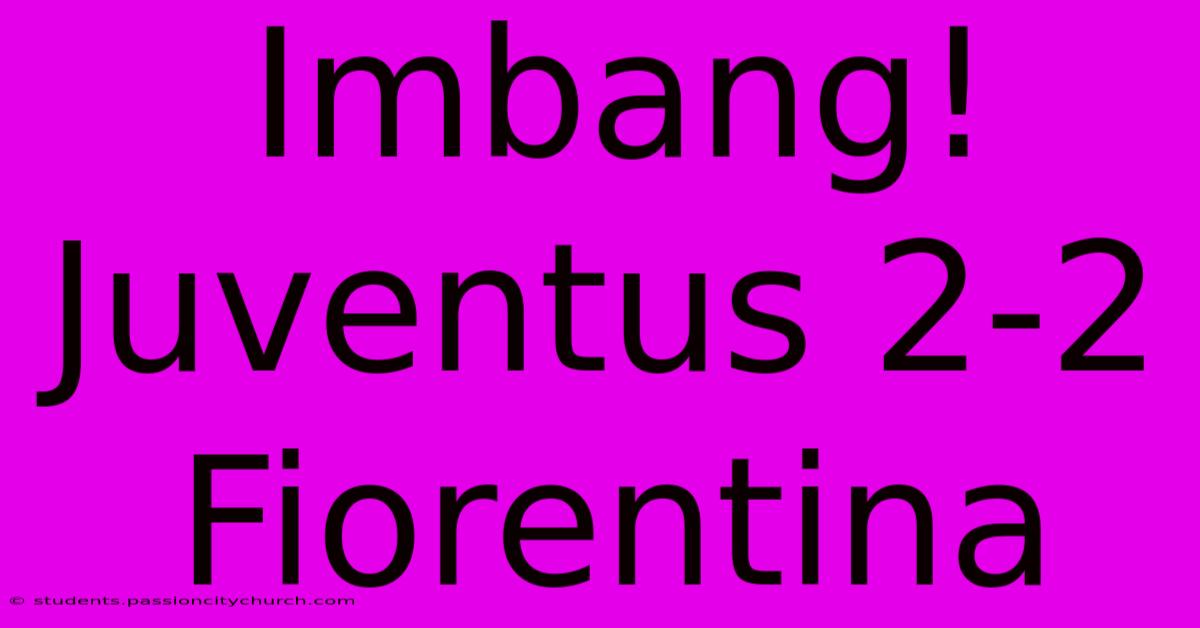 Imbang! Juventus 2-2 Fiorentina

© students.passioncitychurch.com